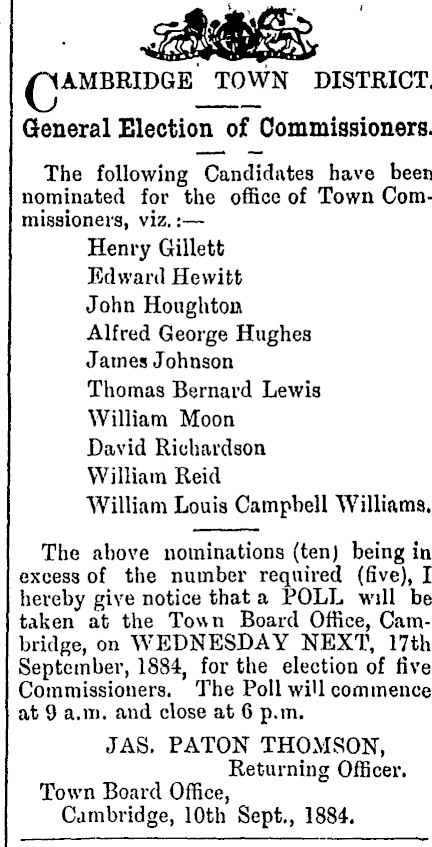 CAMBRIDGE TOWN DISTRICT.

General Election of Commissioners.

The following Candidates have been nominated for the office of Town Commissioners, viz.:—

Henry Gillett
Edward Hewitt
John Houghton
Alfred George Hughes
James Johnson
Thomas Bernard Lewis
William Moon
David Richardson
William Reid
William Louis Campbell Williams.

The above nominations (ten) being in excess of the number required (five), I hereby give notice that a POLL will be taken at the Town Board Office, Cambridge, on WEDNESDAY NEXT, 17th September, 1884, for the election of five Commissioners. The Poll will commence at 9 a.m. and close at 6 p.m.

JAS. PATON THOMSON,
Returning Officer.

Town Board Office,
Cambridge, 10th Sept., 1884.